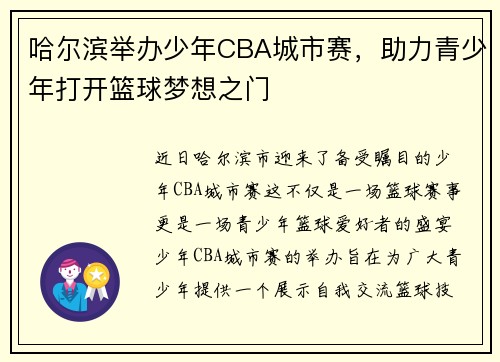 哈尔滨举办少年CBA城市赛，助力青少年打开篮球梦想之门

近日哈尔滨市迎来了备受瞩目的少年CBA城市赛这不仅是一场篮球赛事更是一场青少年篮球爱好者的盛宴少年CBA城市赛的举办旨在为广大青少年提供一个展示自我交流篮球技